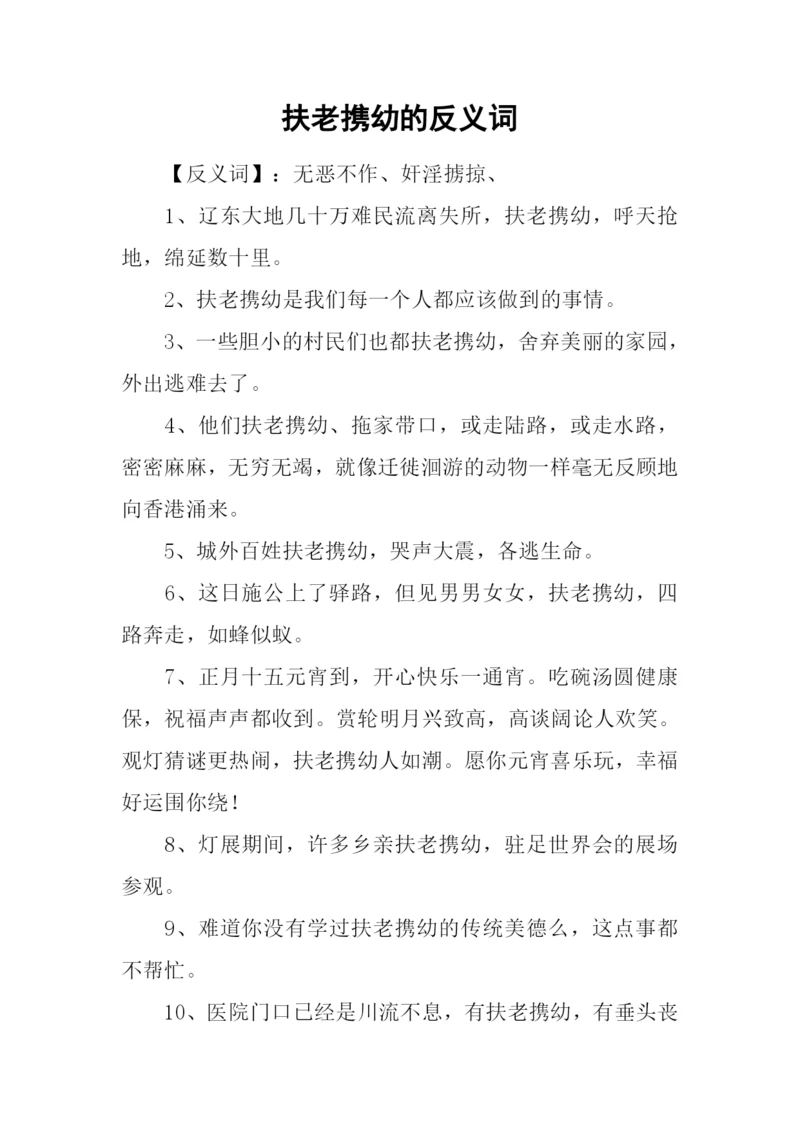 扶老携幼的反义词

【反义词】：无恶不作、奸淫掳掠、

1、辽东大地几十万难民流离失所，扶老携幼，呼天抢地，绵延数十里。

2、扶老携幼是我们每一个人都应该做到的事情。

3、一些胆小的村民们也都扶老携幼，舍弃美丽的家园，外出逃难去了。

4、他们扶老携幼、拖家带口，或走陆路，或走水路，密密麻麻，无穷无竭，就像迁徙洄游的动物一样毫无反顾地向香港涌来。

5、城外百姓扶老携幼，哭声大震，各逃生命。

6、这日施公上了驿路，但见男男女女，扶老携幼，四路奔走，如蜂似蚁。

7、正月十五元宵到，开心快乐一通宵。吃碗汤圆健康保，祝福声声都收到。赏轮明月兴致高，高谈阔论人欢笑。观灯猜谜更热闹，扶老携幼人如潮。愿你元宵喜乐玩，幸福好运围你绕！

8、灯展期间，许多乡亲扶老携幼，驻足世界会的展场参观。

9、难道你没有学过扶老携幼的传统美德么，这点事都不帮忙。

10、医院门口已经是川流不息，有扶老携幼，有垂头丧